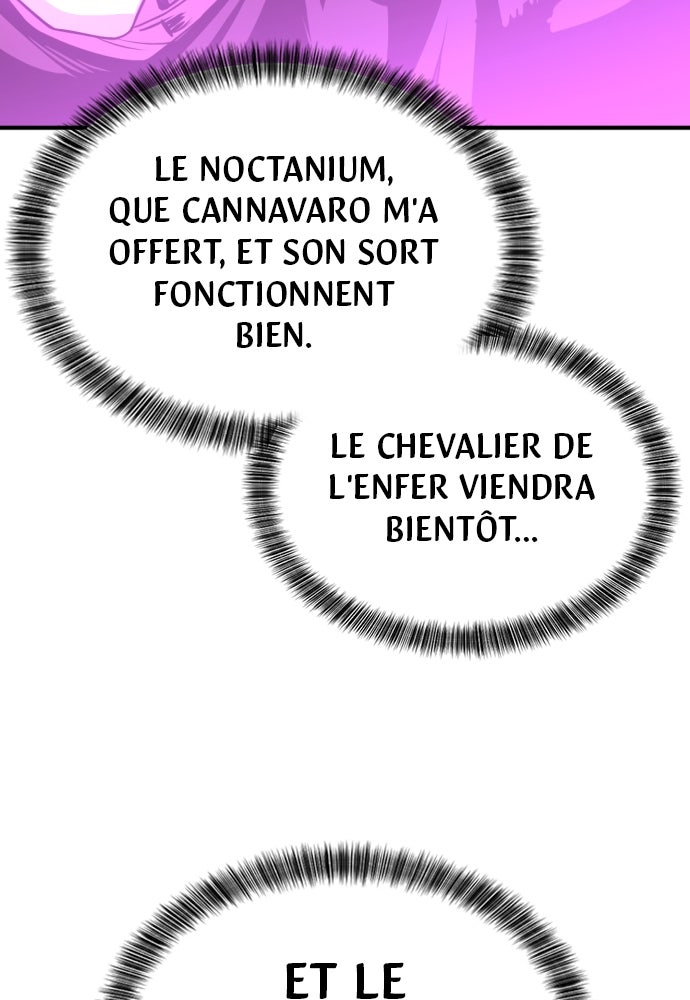 LE NOCTANIUM, QUE CANNAVARO M'A OFFERT, ET SON SORT FONCTIONNENT BIEN.

LE CHEVALIER DE L'ENFER VIENDRA BIENTÔT...

ET LE